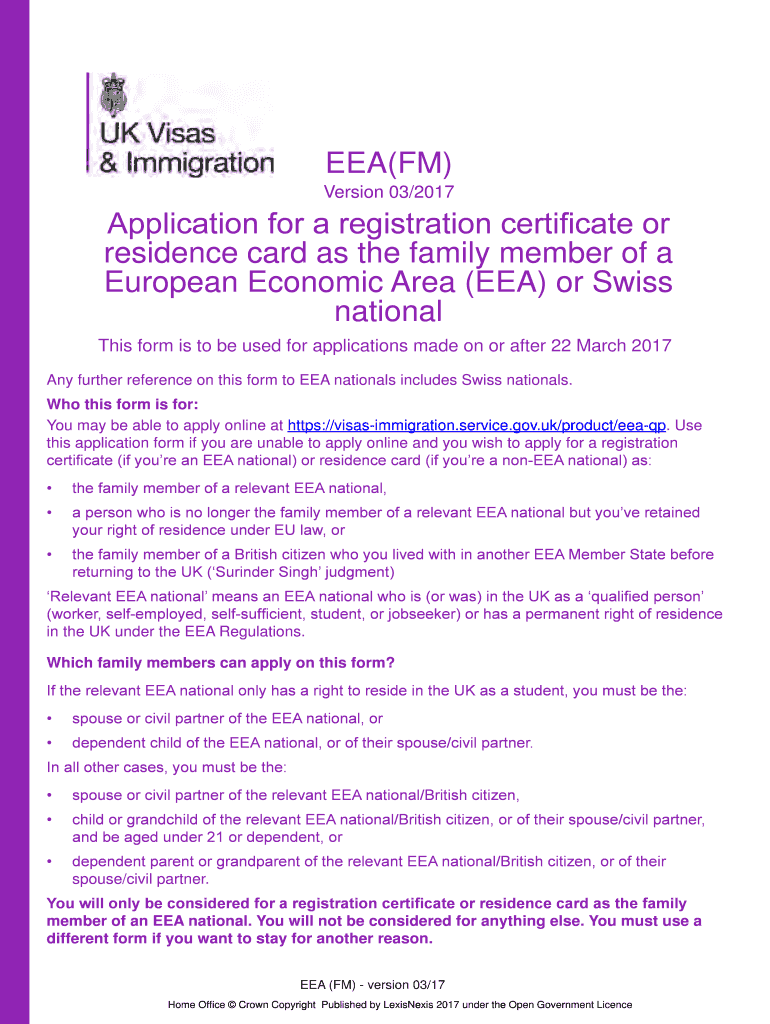 UK Visas & Immigration

EEA(FM)

Version 03/2017

Application for a registration certificate or residence card as the family member of a European Economic Area (EEA) or Swiss national

This form is to be used for applications made on or after 22 March 2017

Any further reference on this form to EEA nationals includes Swiss nationals.

Who this form is for:

You may be able to apply online at https://visas-immigration.service.gov.uk/product/eea-qp. Use this application form if you are unable to apply online and you wish to apply for a registration certificate (if you're an EEA national) or residence card (if you're a non-EEA national) as:

• the family member of a relevant EEA national,

• a person who is no longer the family member of a relevant EEA national but you've retained your right of residence under EU law, or

• the family member of a British citizen who you lived with in another EEA Member State before returning to the UK ('Surinder Singh' judgment)

'Relevant EEA national' means an EEA national who is (or was) in the UK as a 'qualified person' (worker, self-employed, self-sufficient, student, or jobseeker) or has a permanent right of residence in the UK under the EEA Regulations.

Which family members can apply on this form?

If the relevant EEA national only has a right to reside in the UK as a student, you must be the:

• spouse or civil partner of the EEA national, or

• dependent child of the EEA national, or of their spouse/civil partner.

In all other cases, you must be the:

• spouse or civil partner of the relevant EEA national/British citizen,

• child or grandchild of the relevant EEA national/British citizen, or of their spouse/civil partner, and be aged under 21 or dependent, or

• dependent parent or grandparent of the relevant EEA national/British citizen, or of their spouse/civil partner.

You will only be considered for a registration certificate or residence card as the family member of an EEA national. You will not be considered for anything else. You must use a different form if you want to stay for another reason.

EEA (FM) - version 03/17

Home Office © Crown Copyright Published by LexisNexis 2017 under the Open Government Licence